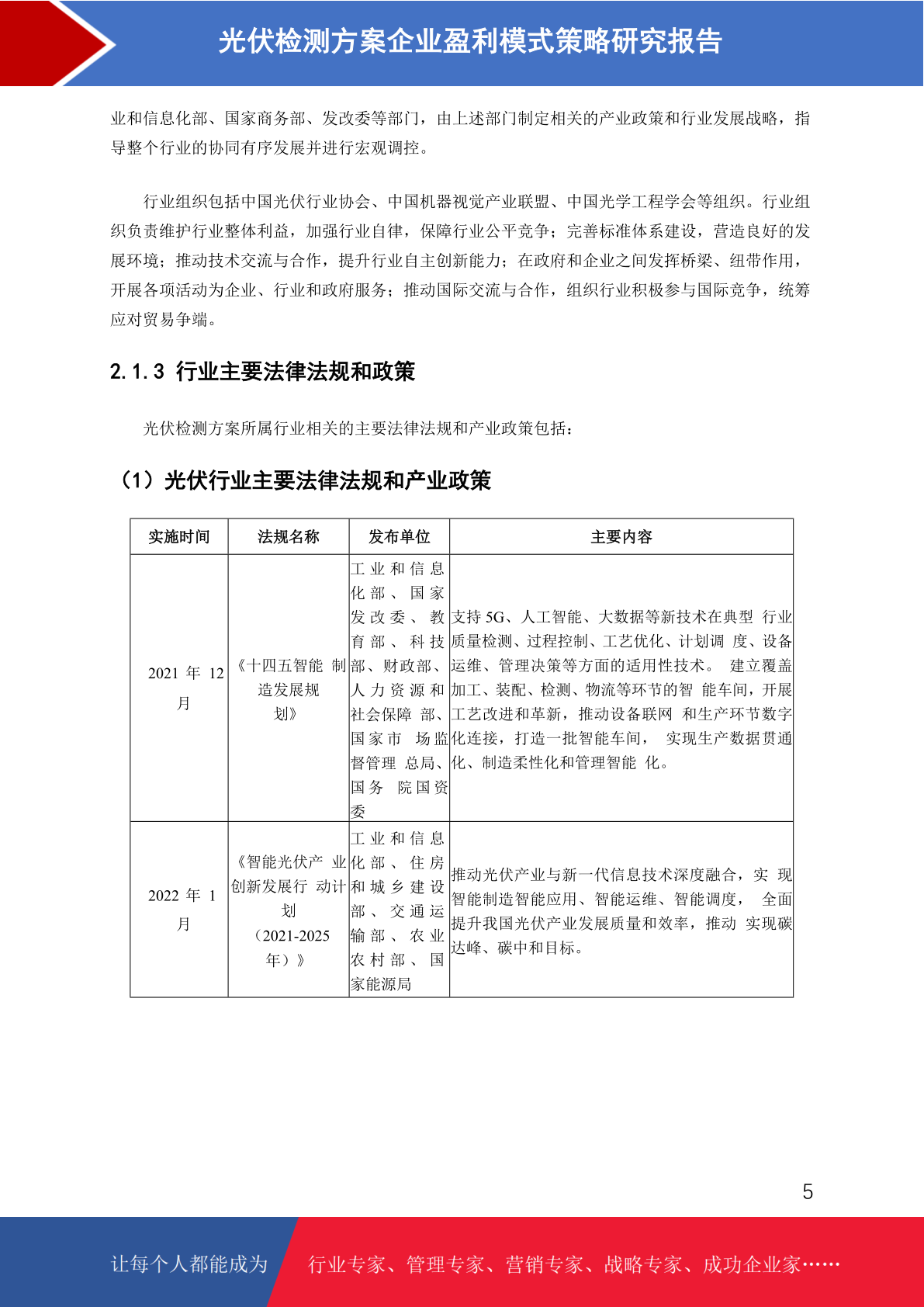 光伏检测方案企业盈利模式策略研究报告

业和信息化部、国家商务部、发改委等部门，由上述部门制定相关的产业政策和行业发展战略，指导整个行业的协同有序发展并进行宏观调控。

行业组织包括中国光伏行业协会、中国机器视觉产业联盟、中国光学工程学会等组织。行业组织负责维护行业整体利益，加强行业自律，保障行业公平竞争；完善标准体系建设，营造良好的发展环境；推动技术交流与合作，提升行业自主创新能力；在政府和企业之间发挥桥梁、纽带作用，开展各项活动为企业、行业和政府服务；推动国际交流与合作，组织行业积极参与国际竞争，统筹应对贸易争端。

2.1.3 行业主要法律法规和政策

光伏检测方案所属行业相关的主要法律法规和产业政策包括：

（1）光伏行业主要法律法规和产业政策

| 实施时间 | 法规名称 | 发布单位 | 主要内容 |
|---|---|---|---|
| 2021 年 12 月 | 《十四五智能 制造发展规划》 | 工业和信息化部、国家发改委、教育部、科技部、财政部、人力资源和社会保障 部、国家市 场监督管理 总局、国务 院国资委 | 支持 5G、人工智能、大数据等新技术在典型 行业质量检测、过程控制、工艺优化、计划调 度、设备运维、管理决策等方面的适用性技术。 建立覆盖加工、装配、检测、物流等环节的智 能车间，开展工艺改进和革新，推动设备联网 和生产环节数字化连接，打造一批智能车间， 实现生产数据贯通化、制造柔性化和管理智能 化。 |
| 2022 年 1 月 | 《智能光伏产 业创新发展行 动计划（2021-2025 年）》 | 工业和信息化部、住房和城乡建设部、交通运输部、农业农村部、国家能源局 | 推动光伏产业与新一代信息技术深度融合，实 现智能制造智能应用、智能运维、智能调度， 全面提升我国光伏产业发展质量和效率，推动 实现碳达峰、碳中和目标。 |

5

让每个人都能成为 行业专家、管理专家、营销专家、战略专家、成功企业家……